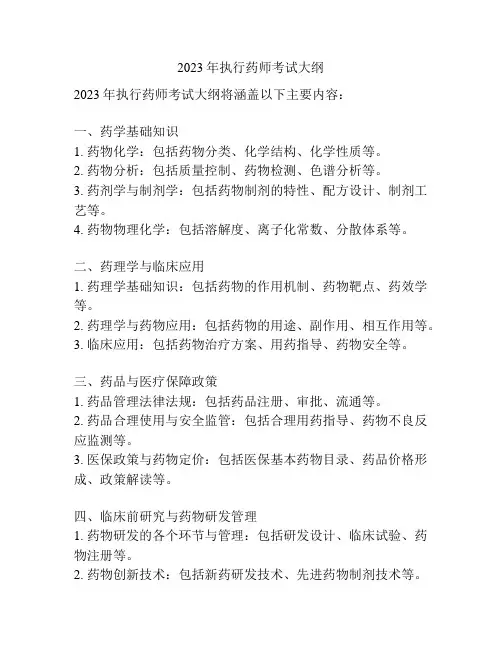 2023 年执行药师考试大纲

2023 年执行药师考试大纲将涵盖以下主要内容：

一、药学基础知识
1. 药物化学：包括药物分类、化学结构、化学性质等。
2. 药物分析：包括质量控制、药物检测、色谱分析等。
3. 药剂学与制剂学：包括药物制剂的特性、配方设计、制剂工艺等。
4. 药物物理化学：包括溶解度、离子化常数、分散体系等。

二、药理学与临床应用
1. 药理学基础知识：包括药物的作用机制、药物靶点、药效学等。
2. 药理学与药物应用：包括药物的用途、副作用、相互作用等。
3. 临床应用：包括药物治疗方案、用药指导、药物安全等。

三、药品与医疗保障政策
1. 药品管理法律法规：包括药品注册、审批、流通等。
2. 药品合理使用与安全监管：包括合理用药指导、药物不良反应监测等。
3. 医保政策与药物定价：包括医保基本药物目录、药品价格形成、政策解读等。

四、临床前研究与药物研发管理
1. 药物研发的各个环节与管理：包括研发设计、临床试验、药物注册等。
2. 药物创新技术：包括新药研发技术、先进药物制剂技术等。